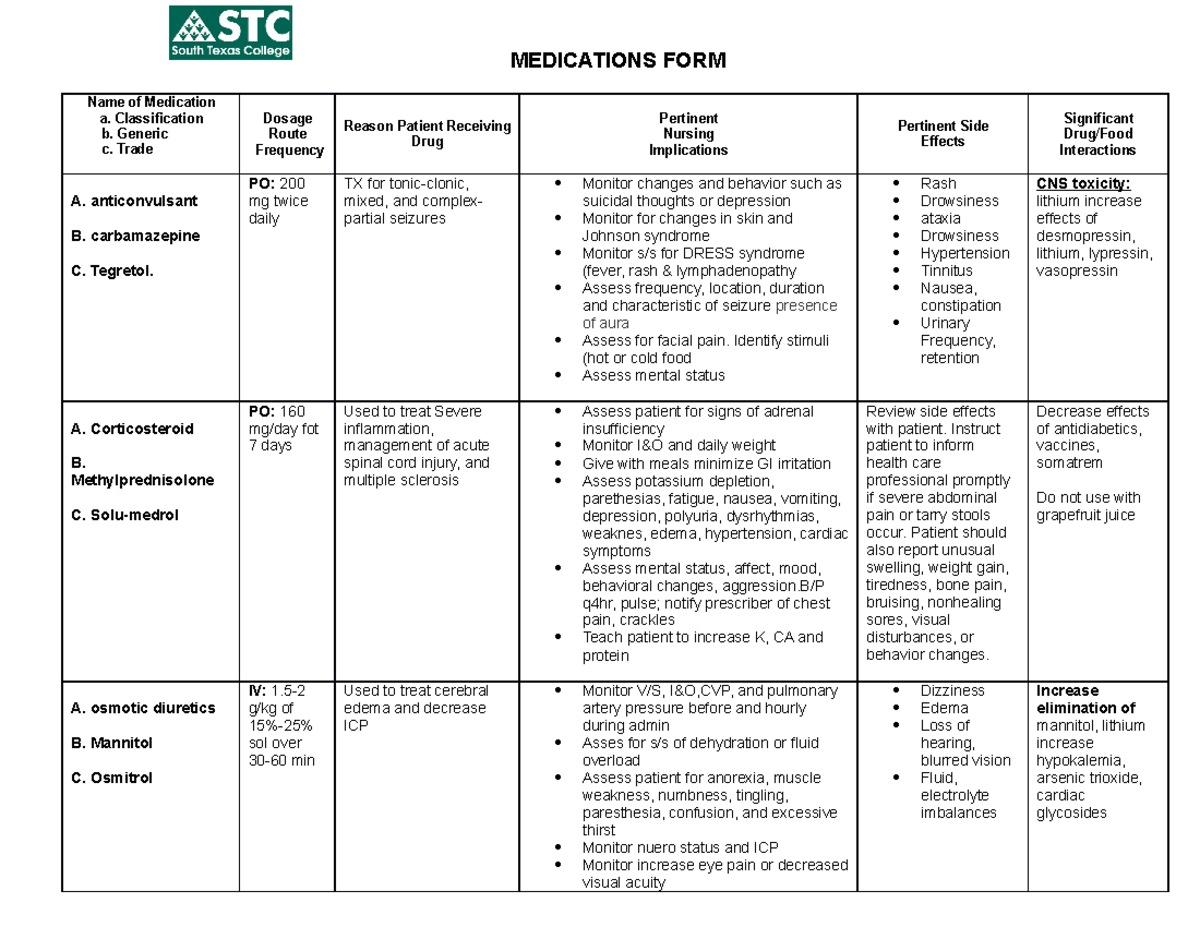 STC
South Texas College

MEDICATIONS FORM

| Name of Medication a. Classification b. Generic c. Trade | Dosage Route Frequency | Reason Patient Receiving Drug | Pertinent Nursing Implications | Pertinent Side Effects | Significant Drug/Food Interactions |
|---|---|---|---|---|---|
| A. anticonvulsant B. carbamazepine C. Tegretol. | PO: 200 mg twice daily | TX for tonic-clonic, mixed, and complex-partial seizures | • Monitor changes and behavior such as suicidal thoughts or depression • Monitor for changes in skin and Johnson syndrome • Monitor s/s for DRESS syndrome (fever, rash & lymphadenopathy • Assess frequency, location, duration and characteristic of seizure presence of aura • Assess for facial pain. Identify stimuli (hot or cold food • Assess mental status | • Rash • Drowsiness • ataxia • Drowsiness • Hypertension • Tinnitus • Nausea, constipation • Urinary Frequency, retention | CNS toxicity: lithium increase effects of desmopressin, lithium, lypressin, vasopressin |
| A. Corticosteroid B. Methylprednisolone C. Solu-medrol | PO: 160 mg/day fot 7 days | Used to treat Severe inflammation, management of acute spinal cord injury, and multiple sclerosis | • Assess patient for signs of adrenal insufficiency • Monitor I&O and daily weight • Give with meals minimize GI irritation • Assess potassium depletion, parethesias, fatigue, nausea, vomiting, depression, polyuria, dysrhythmias, weaknes, edema, hypertension, cardiac symptoms • Assess mental status, affect, mood, behavioral changes, aggression.B/P q4hr, pulse; notify prescriber of chest pain, crackles • Teach patient to increase K, CA and protein | Review side effects with patient. Instruct patient to inform health care professional promptly if severe abdominal pain or tarry stools occur. Patient should also report unusual swelling, weight gain, tiredness, bone pain, bruising, nonhealing sores, visual disturbances, or behavior changes. | Decrease effects of antidiabetics, vaccines, somatrem Do not use with grapefruit juice |
| A. osmotic diuretics B. Mannitol C. Osmitrol | IV: 1.5-2 g/kg of 15%-25% sol over 30-60 min | Used to treat cerebral edema and decrease ICP | • Monitor V/S, I&O,CVP, and pulmonary artery pressure before and hourly during admin • Asses for s/s of dehydration or fluid overload • Assess patient for anorexia, muscle weakness, numbness, tingling, paresthesia, confusion, and excessive thirst • Monitor nuero status and ICP • Monitor increase eye pain or decreased visual acuity | • Dizziness • Edema • Loss of hearing, blurred vision • Fluid, electrolyte imbalances | Increase elimination of mannitol, lithium increase hypokalemia, arsenic trioxide, cardiac glycosides |